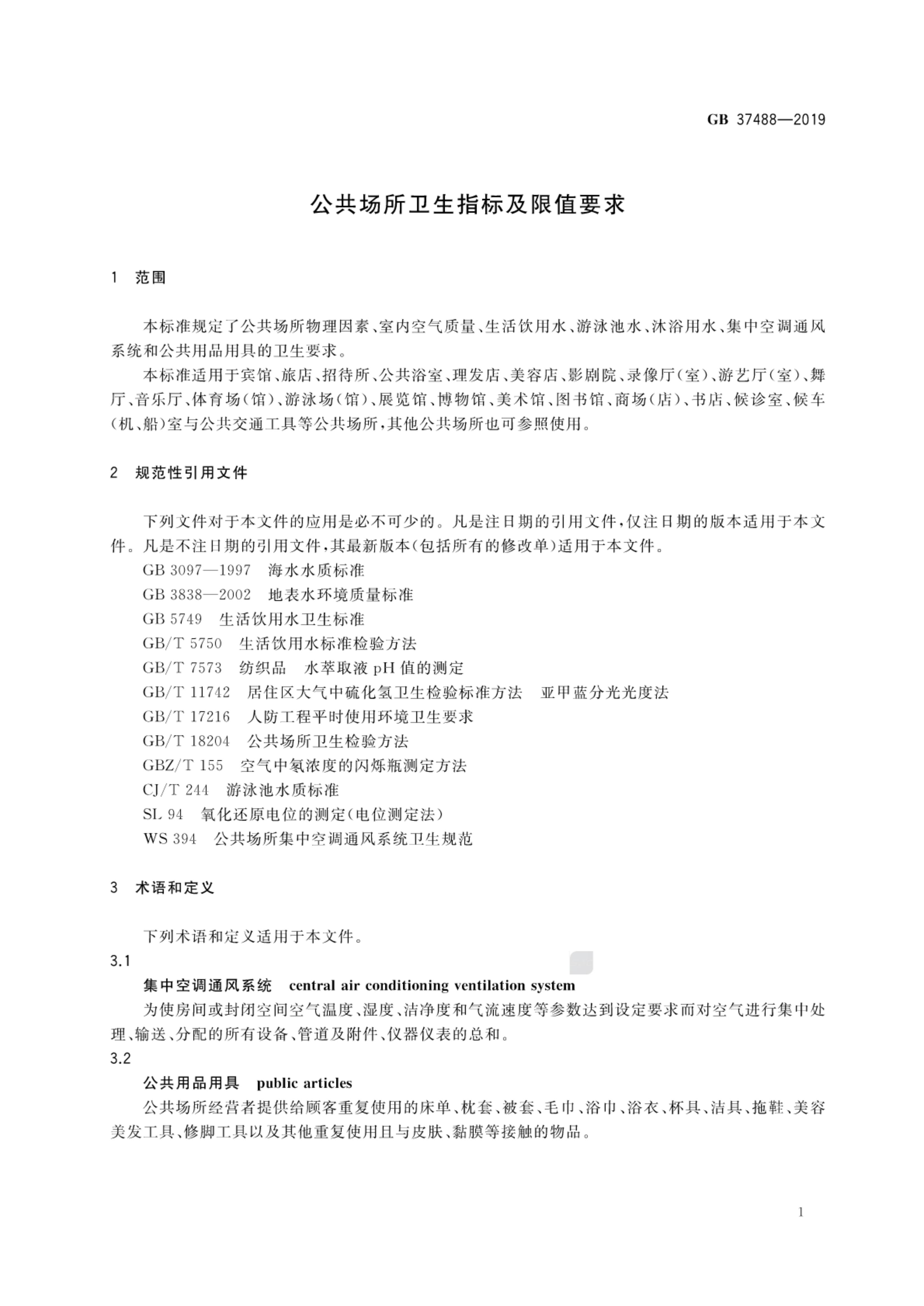 GB 37488—2019

公共场所卫生指标及限值要求

1 范围

本标准规定了公共场所物理因素、室内空气质量、生活饮用水、游泳池水、沐浴用水、集中空调通风系统和公共用品用具的卫生要求。

本标准适用于宾馆、旅店、招待所、公共浴室、理发店、美容店、影剧院、录像厅(室)、游艺厅(室)、舞厅、音乐厅、体育场(馆)、游泳场(馆)、展览馆、博物馆、美术馆、图书馆、商场(店)、书店、候诊室、候车(机、船)室与公共交通工具等公共场所,其他公共场所也可参照使用。

2 规范性引用文件

下列文件对于本文件的应用是必不可少的。凡是注日期的引用文件,仅注日期的版本适用于本文件。凡是不注日期的引用文件,其最新版本(包括所有的修改单)适用于本文件。

GB 3097—1997 海水水质标准

GB 3838—2002 地表水环境质量标准

GB 5749 生活饮用水卫生标准

GB/T 5750 生活饮用水标准检验方法

GB/T 7573 纺织品 水萃取液 pH 值的测定

GB/T 11742 居住区大气中硫化氢卫生检验标准方法 亚甲蓝分光光度法

GB/T 17216 人防工程平时使用环境卫生要求

GB/T 18204 公共场所卫生检验方法

GBZ/T 155 空气中氡浓度的闪烁瓶测定方法

CJ/T 244 游泳池水质标准

SL 94 氧化还原电位的测定(电位测定法)

WS 394 公共场所集中空调通风系统卫生规范

3 术语和定义

下列术语和定义适用于本文件。

3.1

集中空调通风系统 central air conditioning ventilation system

为使房间或封闭空间空气温度、湿度、洁净度和气流速度等参数达到设定要求而对空气进行集中处理、输送、分配的所有设备、管道及附件、仪器仪表的总和。

3.2

公共用品用具 public articles

公共场所经营者提供给顾客重复使用的床单、枕套、被套、毛巾、浴巾、浴衣、杯具、洁具、拖鞋、美容美发工具、修脚工具以及其他重复使用且与皮肤、黏膜等接触的物品。

1